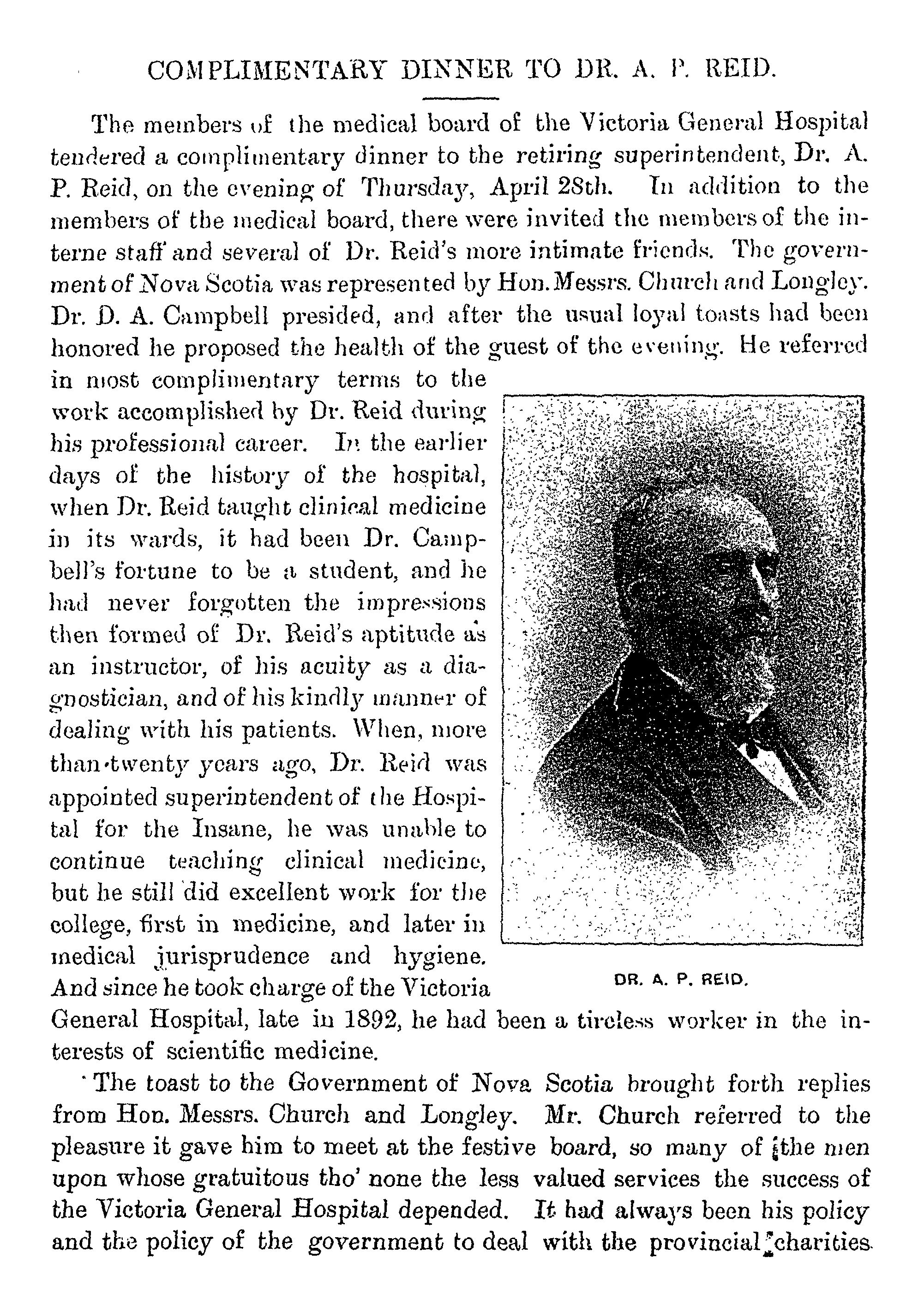 COMPLIMENTARY DINNER TO DR. A. P. REID.

The members of the medical board of the Victoria General Hospital tendered a complimentary dinner to the retiring superintendent, Dr. A. P. Reid, on the evening of Thursday, April 28th. In addition to the members of the medical board, there were invited the members of the interne staff and several of Dr. Reid's more intimate friends. The government of Nova Scotia was represented by Hon. Messrs. Church and Longley. Dr. D. A. Campbell presided, and after the usual loyal toasts had been honored he proposed the health of the guest of the evening. He referred in most complimentary terms to the work accomplished by Dr. Reid during his professional career. In the earlier days of the history of the hospital, when Dr. Reid taught clinical medicine in its wards, it had been Dr. Campbell's fortune to be a student, and he had never forgotten the impressions then formed of Dr. Reid's aptitude as an instructor, of his acuity as a diagnostician, and of his kindly manner of dealing with his patients. When, more than twenty years ago, Dr. Reid was appointed superintendent of the Hospital for the Insane, he was unable to continue teaching clinical medicine, but he still did excellent work for the college, first in medicine, and later in medical jurisprudence and hygiene. And since he took charge of the Victoria General Hospital, late in 1892, he had been a tireless worker in the interests of scientific medicine.

DR. A. P. REID.

The toast to the Government of Nova Scotia brought forth replies from Hon. Messrs. Church and Longley. Mr. Church referred to the pleasure it gave him to meet at the festive board, so many of the men upon whose gratuitous tho' none the less valued services the success of the Victoria General Hospital depended. It had always been his policy and the policy of the government to deal with the provincial charities